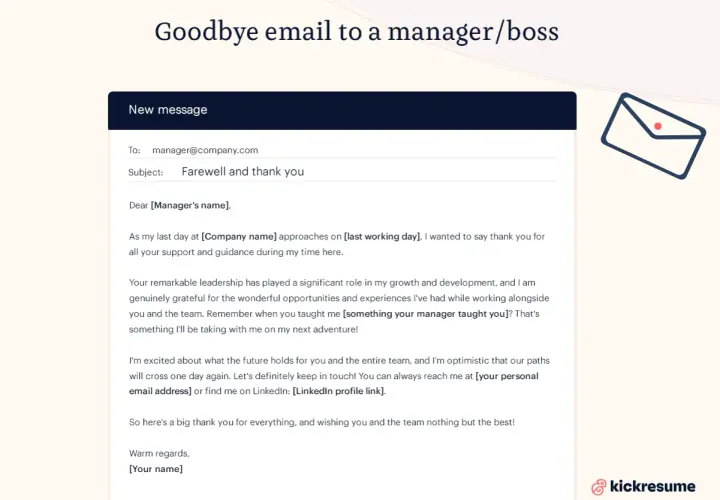 Goodbye email to a manager/boss

New message

To: manager@company.com

Subject: Farewell and thank you

Dear [Manager's name],

As my last day at [Company name] approaches on [last working day], I wanted to say thank you for all your support and guidance during my time here.

Your remarkable leadership has played a significant role in my growth and development, and I am genuinely grateful for the wonderful opportunities and experiences I've had while working alongside you and the team. Remember when you taught me [something your manager taught you]? That's something I'll be taking with me on my next adventure!

I'm excited about what the future holds for you and the entire team, and I'm optimistic that our paths will cross one day again. Let's definitely keep in touch! You can always reach me at [your personal email address] or find me on LinkedIn: [LinkedIn profile link].

So here's a big thank you for everything, and wishing you and the team nothing but the best!

Warm regards,
[Your name]

kickresume